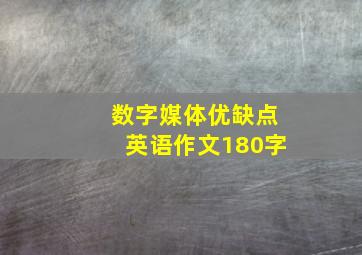 数字媒体优缺点
英语作文180字